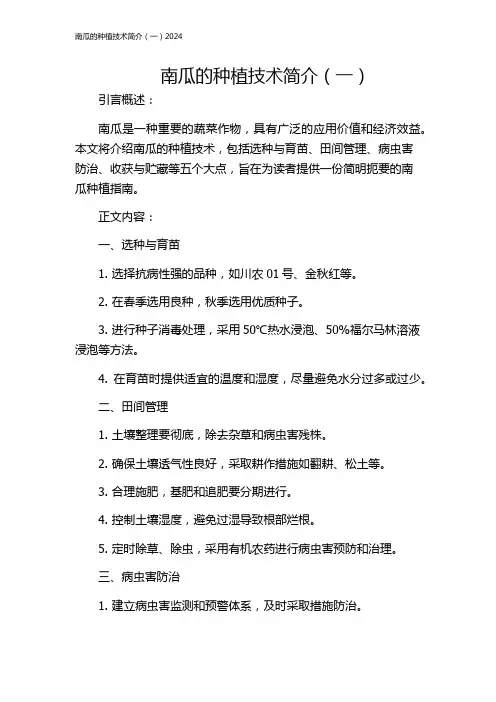 南瓜的种植技术简介（一）2024

南瓜的种植技术简介（一）

引言概述：

南瓜是一种重要的蔬菜作物，具有广泛的应用价值和经济效益。本文将介绍南瓜的种植技术，包括选种与育苗、田间管理、病虫害防治、收获与贮藏等五个大点，旨在为读者提供一份简明扼要的南瓜种植指南。

正文内容：

一、选种与育苗

1. 选择抗病性强的品种，如川农 01 号、金秋红等。

2. 在春季选用良种，秋季选用优质种子。

3. 进行种子消毒处理，采用 50°C热水浸泡、50%福尔马林溶液浸泡等方法。

4. 在育苗时提供适宜的温度和湿度，尽量避免水分过多或过少。

二、田间管理

1. 土壤整理要彻底，除去杂草和病虫害残株。

2. 确保土壤透气性良好，采取耕作措施如翻耕、松土等。

3. 合理施肥，基肥和追肥要分期进行。

4. 控制土壤湿度，避免过湿导致根部烂根。

5. 定时除草、除虫，采用有机农药进行病虫害预防和治理。

三、病虫害防治

1. 建立病虫害监测和预警体系，及时采取措施防治。